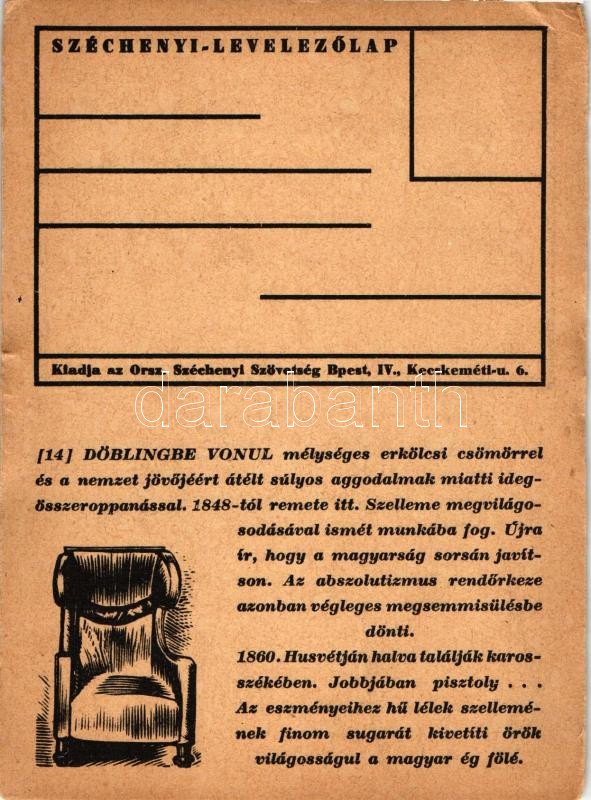 SZÉCHENYI-LEVELEZŐLAP

Kiadja az Orsz. Széchenyi Szövetség Bpest, IV., Kecskeméti-u. 6.

darabanth

[14] DÖBLINGBE VONUL mélységes erkölcsi csömörrel és a nemzet jövőjéért átélt súlyos aggodalmak miatti idegösszeroppanással. 1848-tól remete itt. Szelleme megvilágosodásával ismét munkába fog. Újra ír, hogy a magyarság sorsán javítson. Az abszolutizmus rendőrkeze azonban végleges megsemmisülésbe dönti.

1860. Husvétján halva találják karosszékében. Jobbjában pisztoly . . . Az eszményeihez hű lélek szellemének finom sugarát kivetíti örök világosságul a magyar ég fölé.